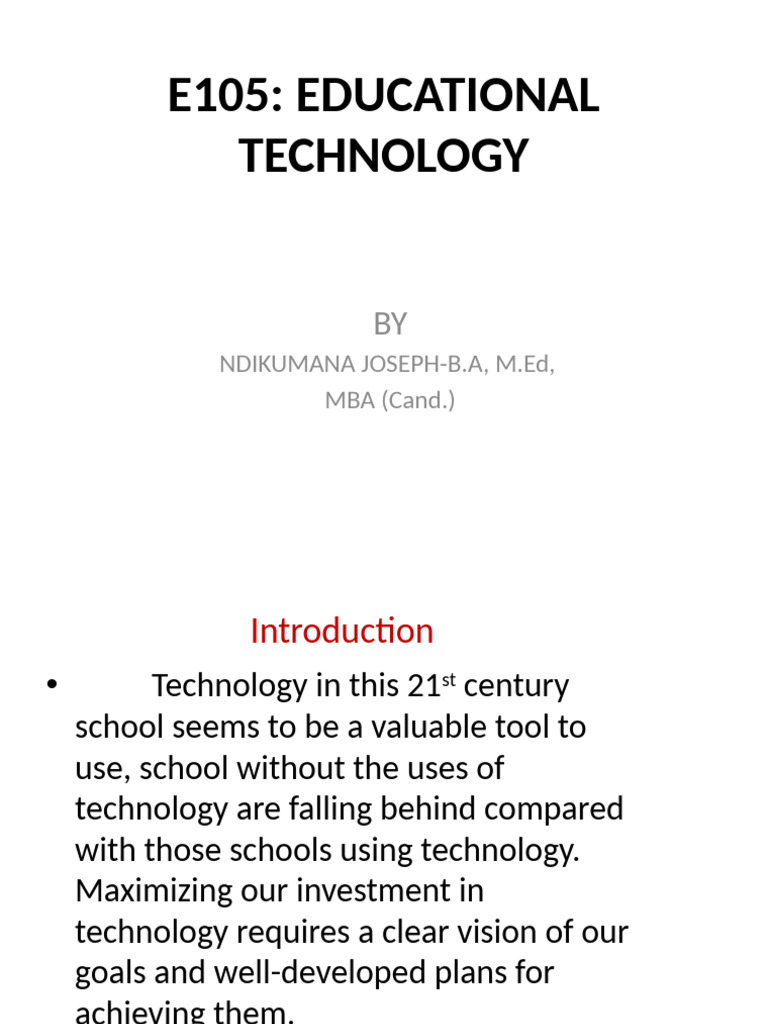 E105: EDUCATIONAL TECHNOLOGY

BY

NDIKUMANA JOSEPH-B.A, M.Ed, MBA (Cand.)

Introduction

• Technology in this 21st century school seems to be a valuable tool to use, school without the uses of technology are falling behind compared with those schools using technology. Maximizing our investment in technology requires a clear vision of our goals and well-developed plans for achieving them.